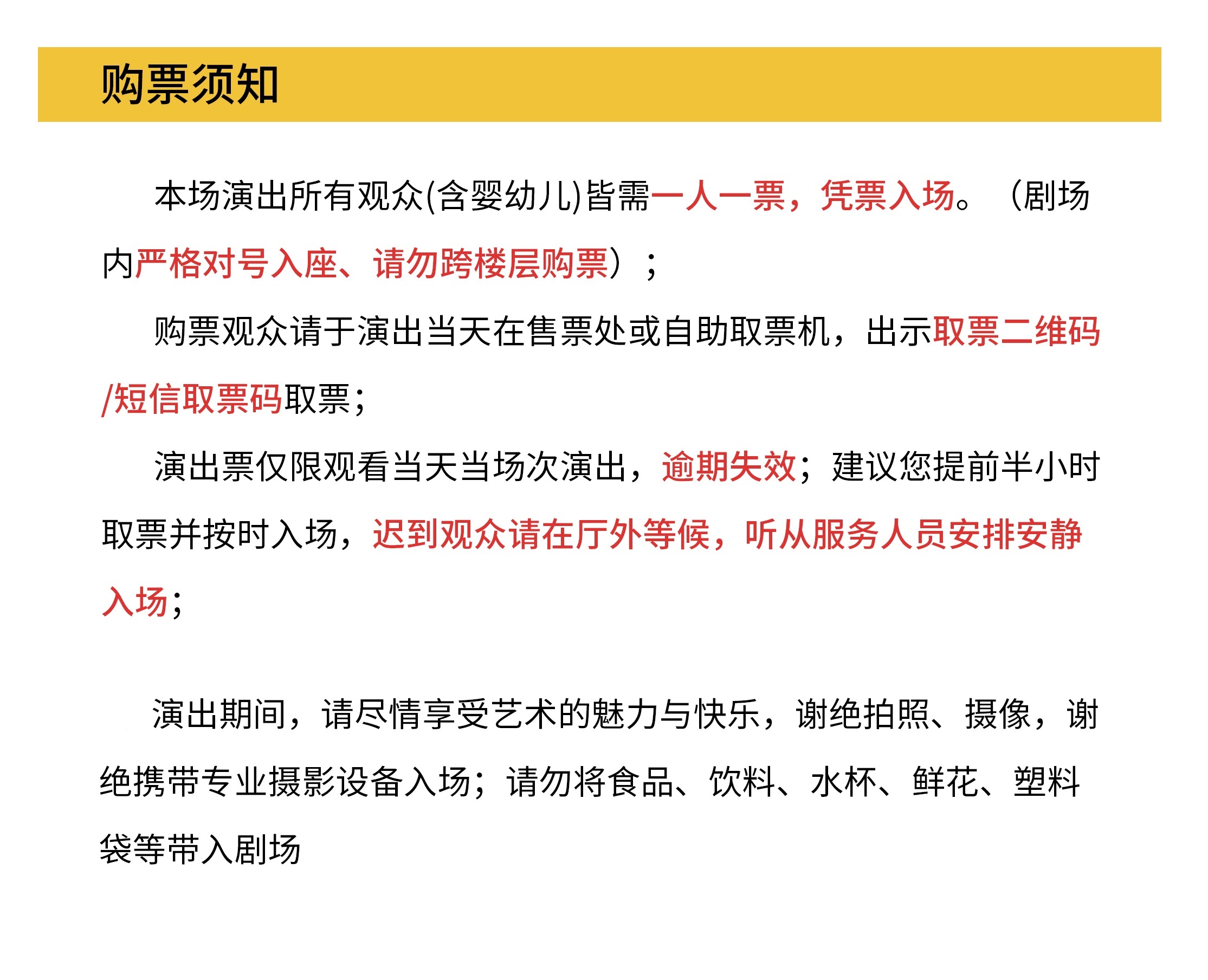 购票须知

本场演出所有观众(含婴幼儿)皆需一人一票，凭票入场。（剧场内严格对号入座、请勿跨楼层购票）；

购票观众请于演出当天在售票处或自助取票机，出示取票二维码/短信取票码取票；

演出票仅限观看当天当场次演出，逾期失效；建议您提前半小时取票并按时入场，迟到观众请在厅外等候，听从服务人员安排安静入场；

演出期间，请尽情享受艺术的魅力与快乐，谢绝拍照、摄像，谢绝携带专业摄影设备入场；请勿将食品、饮料、水杯、鲜花、塑料袋等带入剧场